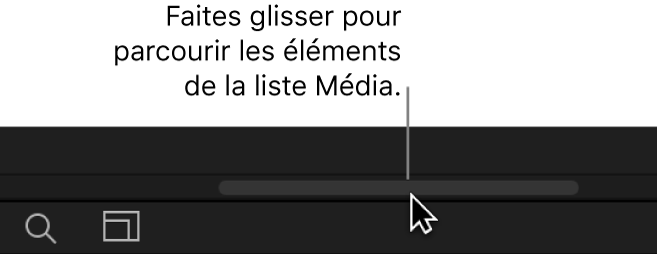 Faites glisser pour parcourir les éléments de la liste Média.